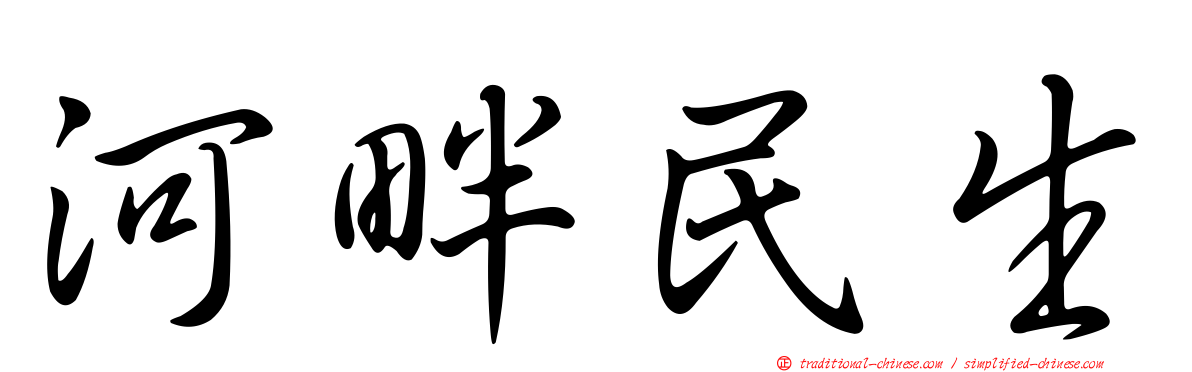 河畔民生

正 traditional-chinese.com / simplified-chinese.com